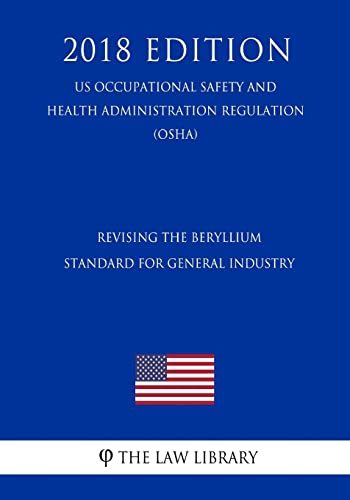 2018 EDITION

US OCCUPATIONAL SAFETY AND HEALTH ADMINISTRATION REGULATION (OSHA)

REVISING THE BERYLLIUM STANDARD FOR GENERAL INDUSTRY

φ THE LAW LIBRARY